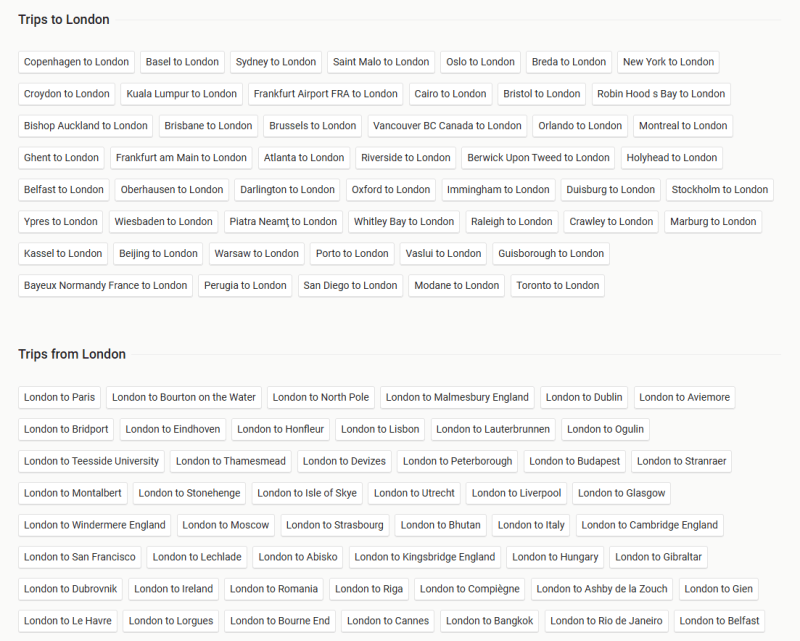 Trips to London

Copenhagen to London Basel to London Sydney to London Saint Malo to London Oslo to London Breda to London New York to London

Croydon to London Kuala Lumpur to London Frankfurt Airport FRA to London Cairo to London Bristol to London Robin Hood s Bay to London

Bishop Auckland to London Brisbane to London Brussels to London Vancouver BC Canada to London Orlando to London Montreal to London

Ghent to London Frankfurt am Main to London Atlanta to London Riverside to London Berwick Upon Tweed to London Holyhead to London

Belfast to London Oberhausen to London Darlington to London Oxford to London Immingham to London Duisburg to London Stockholm to London

Ypres to London Wiesbaden to London Piatra Neamț to London Whitley Bay to London Raleigh to London Crawley to London Marburg to London

Kassel to London Beijing to London Warsaw to London Porto to London Vaslui to London Guisborough to London

Bayeux Normandy France to London Perugia to London San Diego to London Modane to London Toronto to London

Trips from London

London to Paris London to Bourton on the Water London to North Pole London to Malmesbury England London to Dublin London to Aviemore

London to Bridport London to Eindhoven London to Honfleur London to Lisbon London to Lauterbrunnen London to Ogulin

London to Teesside University London to Thamesmead London to Devizes London to Peterborough London to Budapest London to Stranraer

London to Montalbert London to Stonehenge London to Isle of Skye London to Utrecht London to Liverpool London to Glasgow

London to Windermere England London to Moscow London to Strasbourg London to Bhutan London to Italy London to Cambridge England

London to San Francisco London to Lechlade London to Abisko London to Kingsbridge England London to Hungary London to Gibraltar

London to Dubrovnik London to Ireland London to Romania London to Riga London to Compiègne London to Ashby de la Zouch London to Gien

London to Le Havre London to Lorgues London to Bourne End London to Cannes London to Bangkok London to Rio de Janeiro London to Belfast